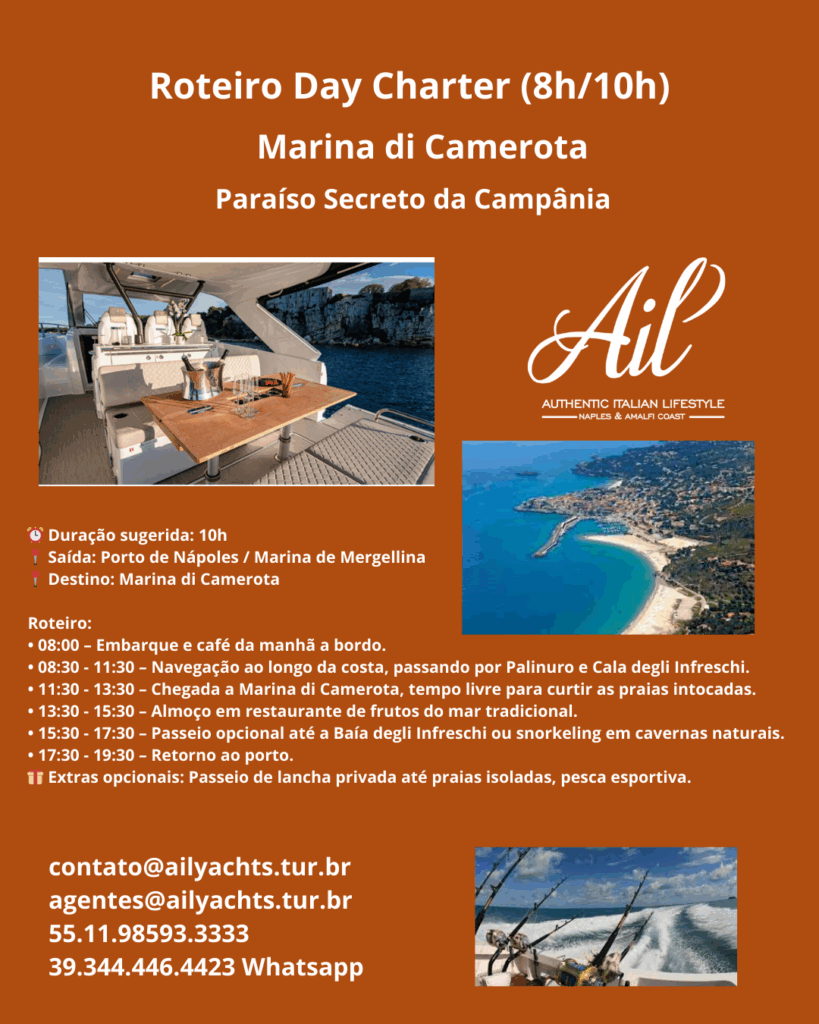 Roteiro Day Charter (8h/10h)

Marina di Camerota

Paraíso Secreto da Campânia

Ail
AUTHENTIC ITALIAN LIFESTYLE
NAPLES & AMALFI COAST

⏰ Duração sugerida: 10h
📍 Saída: Porto de Nápoles / Marina de Mergellina
📍 Destino: Marina di Camerota

Roteiro:
• 08:00 – Embarque e café da manhã a bordo.
• 08:30 - 11:30 – Navegação ao longo da costa, passando por Palinuro e Cala degli Infreschi.
• 11:30 - 13:30 – Chegada a Marina di Camerota, tempo livre para curtir as praias intocadas.
• 13:30 - 15:30 – Almoço em restaurante de frutos do mar tradicional.
• 15:30 - 17:30 – Passeio opcional até a Baía degli Infreschi ou snorkeling em cavernas naturais.
• 17:30 - 19:30 – Retorno ao porto.
🎁 Extras opcionais: Passeio de lancha privada até praias isoladas, pesca esportiva.

contato@ailyachts.tur.br
agentes@ailyachts.tur.br
55.11.98593.3333
39.344.446.4423 Whatsapp